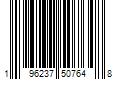 1 96237 50764 8